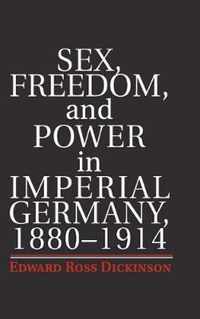 SEX,
FREEDOM,
and
POWER
in
IMPERIAL
GERMANY,
1880–1914

EDWARD ROSS DICKINSON